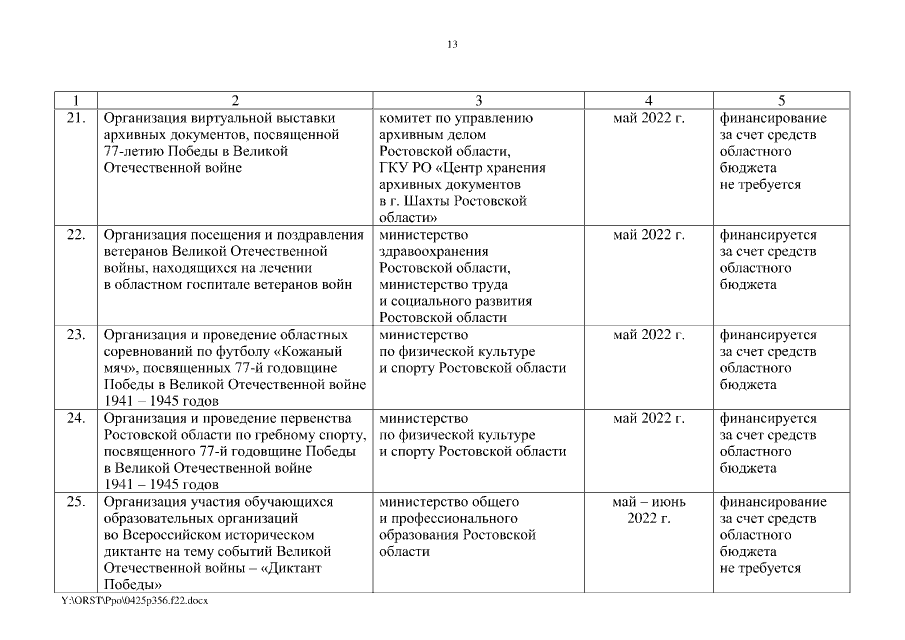 13

| 1 | 2 | 3 | 4 | 5 |
|---|---|---|---|---|
| 21. | Организация виртуальной выставки архивных документов, посвященной 77-летию Победы в Великой Отечественной войне | комитет по управлению архивным делом Ростовской области, ГКУ РО «Центр хранения архивных документов в г. Шахты Ростовской области» | май 2022 г. | финансирование за счет средств областного бюджета не требуется |
| 22. | Организация посещения и поздравления ветеранов Великой Отечественной войны, находящихся на лечении в областном госпитале ветеранов войн | министерство здравоохранения Ростовской области, министерство труда и социального развития Ростовской области | май 2022 г. | финансируется за счет средств областного бюджета |
| 23. | Организация и проведение областных соревнований по футболу «Кожаный мяч», посвященных 77-й годовщине Победы в Великой Отечественной войне 1941 – 1945 годов | министерство по физической культуре и спорту Ростовской области | май 2022 г. | финансируется за счет средств областного бюджета |
| 24. | Организация и проведение первенства Ростовской области по гребному спорту, посвященного 77-й годовщине Победы в Великой Отечественной войне 1941 – 1945 годов | министерство по физической культуре и спорту Ростовской области | май 2022 г. | финансируется за счет средств областного бюджета |
| 25. | Организация участия обучающихся образовательных организаций во Всероссийском историческом диктанте на тему событий Великой Отечественной войны – «Диктант Победы» | министерство общего и профессионального образования Ростовской области | май – июнь 2022 г. | финансирование за счет средств областного бюджета не требуется |

Y:\ORST\Ppo\0425p356.f22.docx